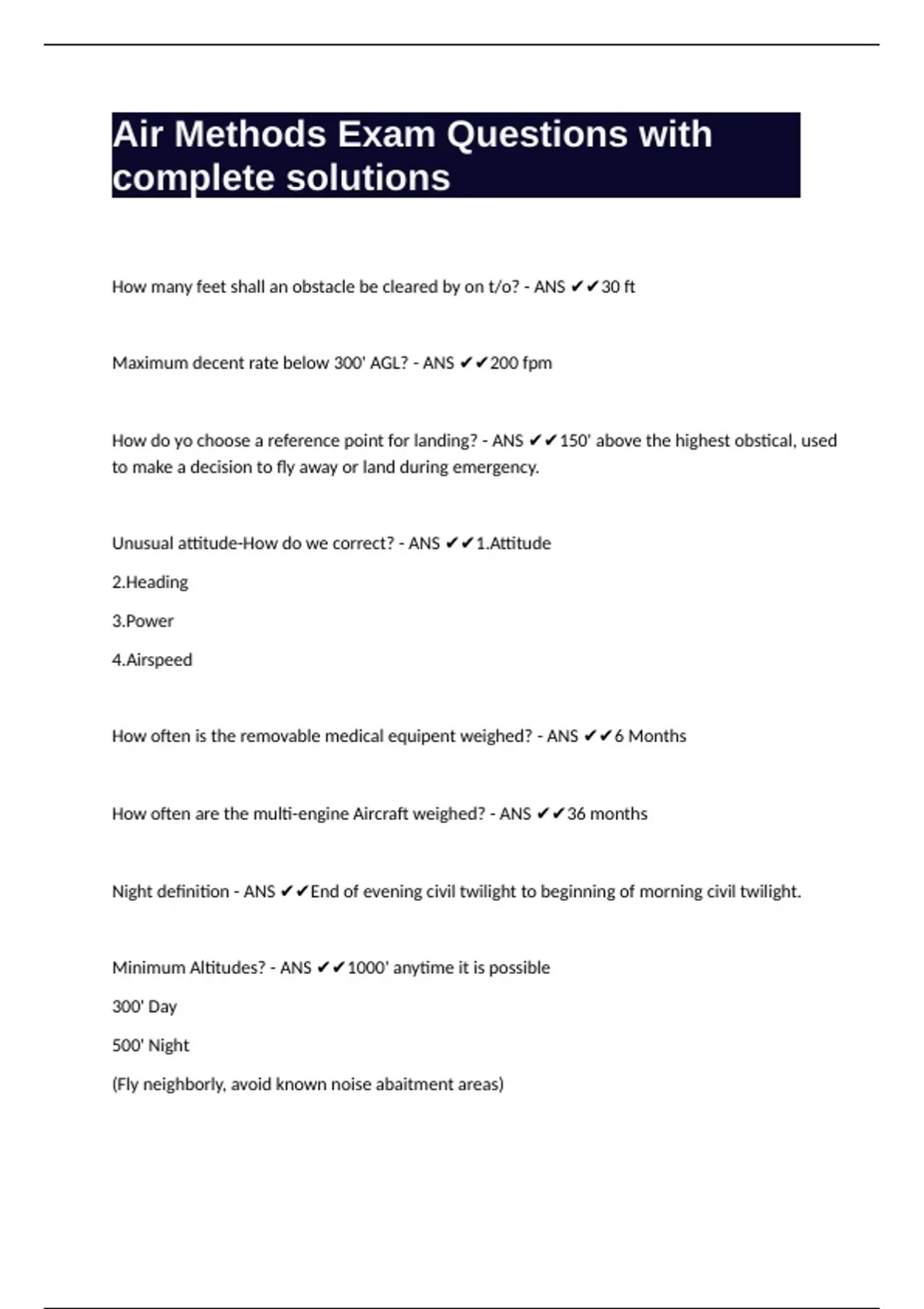 Air Methods Exam Questions with complete solutions

How many feet shall an obstacle be cleared by on t/o? - ANS ✔✔30 ft

Maximum decent rate below 300' AGL? - ANS ✔✔200 fpm

How do yo choose a reference point for landing? - ANS ✔✔150' above the highest obstical, used to make a decision to fly away or land during emergency.

Unusual attitude-How do we correct? - ANS ✔✔1.Attitude

2.Heading

3.Power

4.Airspeed

How often is the removable medical equipent weighed? - ANS ✔✔6 Months

How often are the multi-engine Aircraft weighed? - ANS ✔✔36 months

Night definition - ANS ✔✔End of evening civil twilight to beginning of morning civil twilight.

Minimum Altitudes? - ANS ✔✔1000' anytime it is possible

300' Day

500' Night

(Fly neighborly, avoid known noise abaitment areas)